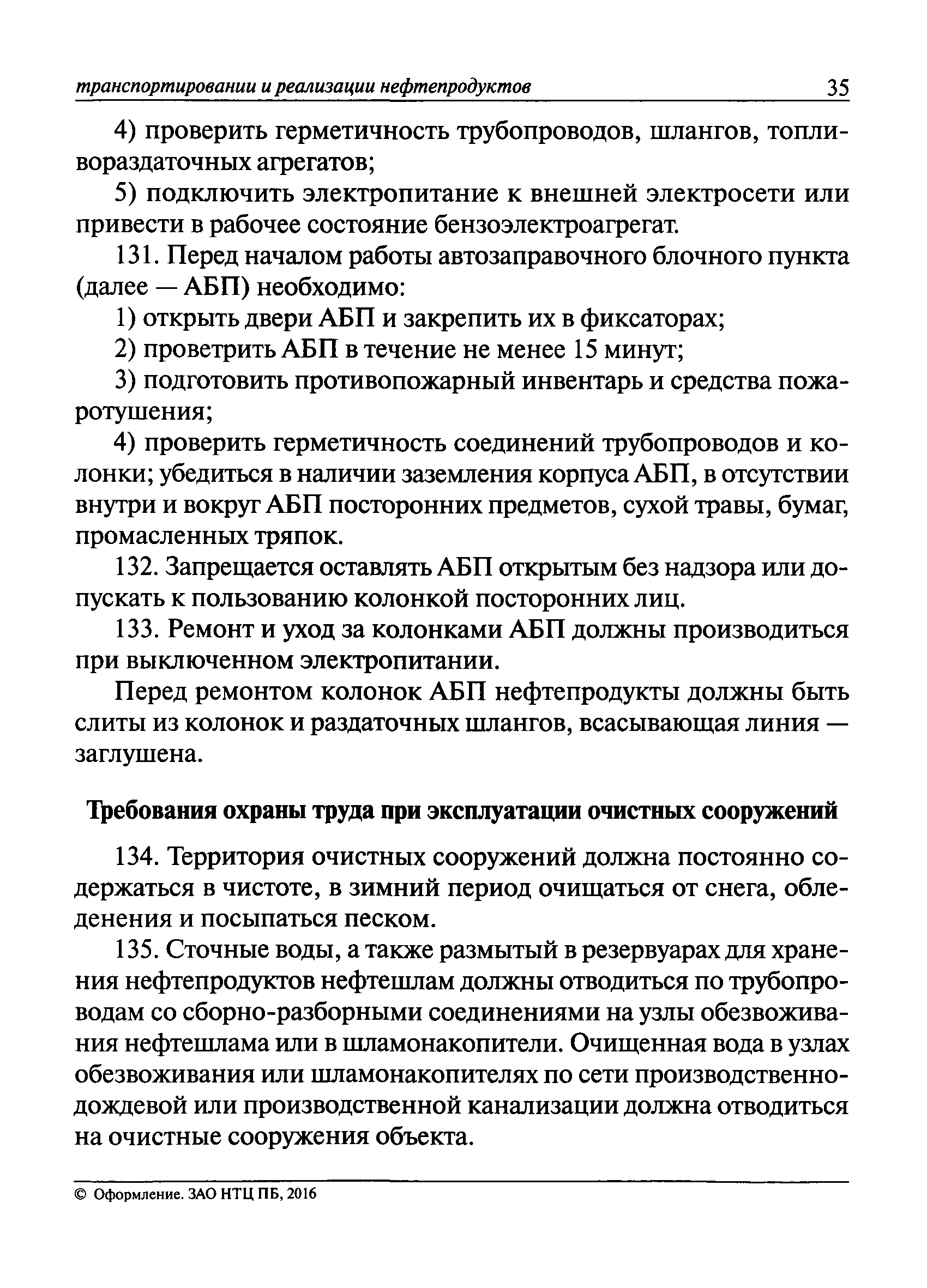 транспортировании и реализации нефтепродуктов 35

4) проверить герметичность трубопроводов, шлангов, топливораздаточных агрегатов;

5) подключить электропитание к внешней электросети или привести в рабочее состояние бензоэлектроагрегат.

131. Перед началом работы автозаправочного блочного пункта (далее — АБП) необходимо:

1) открыть двери АБП и закрепить их в фиксаторах;

2) проветрить АБП в течение не менее 15 минут;

3) подготовить противопожарный инвентарь и средства пожаротушения;

4) проверить герметичность соединений трубопроводов и колонки; убедиться в наличии заземления корпуса АБП, в отсутствии внутри и вокруг АБП посторонних предметов, сухой травы, бумаг, промасленных тряпок.

132. Запрещается оставлять АБП открытым без надзора или допускать к пользованию колонкой посторонних лиц.

133. Ремонт и уход за колонками АБП должны производиться при выключенном электропитании.

Перед ремонтом колонок АБП нефтепродукты должны быть слиты из колонок и раздаточных шлангов, всасывающая линия — заглушена.

Требования охраны труда при эксплуатации очистных сооружений

134. Территория очистных сооружений должна постоянно содержаться в чистоте, в зимний период очищаться от снега, обледенения и посыпаться песком.

135. Сточные воды, а также размытый в резервуарах для хранения нефтепродуктов нефтешлам должны отводиться по трубопроводам со сборно-разборными соединениями на узлы обезвоживания нефтешлама или в шламонакопители. Очищенная вода в узлах обезвоживания или шламонакопителях по сети производственно-дождевой или производственной канализации должна отводиться на очистные сооружения объекта.

© Оформление. ЗАО НТЦ ПБ, 2016